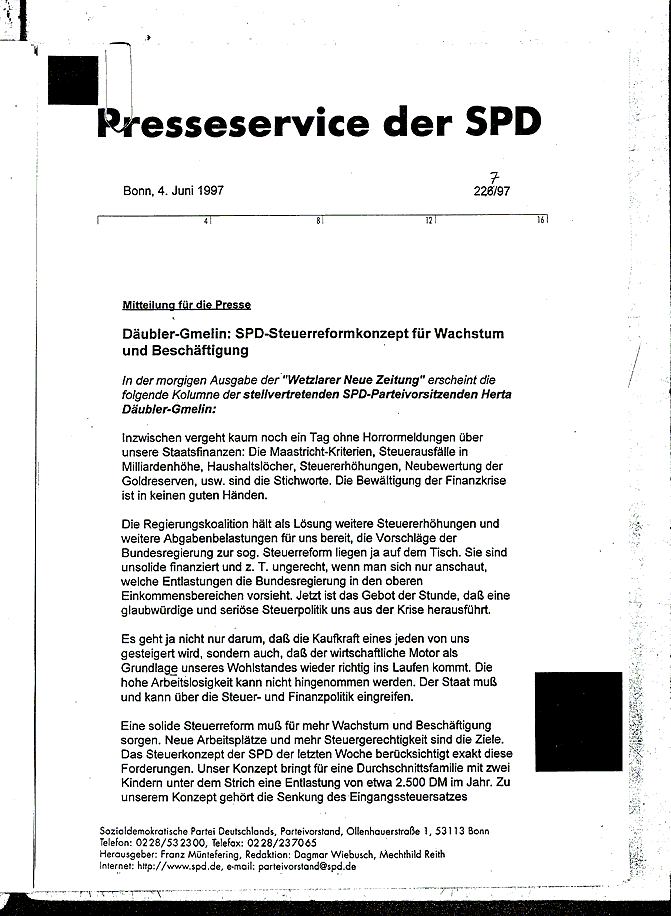 Presseservice der SPD

Bonn, 4. Juni 1997

7
226/97

4 8 12 16

Mitteilung für die Presse

Däubler-Gmelin: SPD-Steuerreformkonzept für Wachstum und Beschäftigung

In der morgigen Ausgabe der "Wetzlarer Neue Zeitung" erscheint die folgende Kolumne der stellvertretenden SPD-Parteivorsitzenden Herta Däubler-Gmelin:

Inzwischen vergeht kaum noch ein Tag ohne Horrormeldungen über unsere Staatsfinanzen: Die Maastricht-Kriterien, Steuerausfälle in Milliardenhöhe, Haushaltslöcher, Steuererhöhungen, Neubewertung der Goldreserven, usw. sind die Stichworte. Die Bewältigung der Finanzkrise ist in keinen guten Händen.

Die Regierungskoalition hält als Lösung weitere Steuererhöhungen und weitere Abgabenbelastungen für uns bereit, die Vorschläge der Bundesregierung zur sog. Steuerreform liegen ja auf dem Tisch. Sie sind unsolide finanziert und z. T. ungerecht, wenn man sich nur anschaut, welche Entlastungen die Bundesregierung in den oberen Einkommensbereichen vorsieht. Jetzt ist das Gebot der Stunde, daß eine glaubwürdige und seriöse Steuerpolitik uns aus der Krise herausführt.

Es geht ja nicht nur darum, daß die Kaufkraft eines jeden von uns gesteigert wird, sondern auch, daß der wirtschaftliche Motor als Grundlage unseres Wohlstandes wieder richtig ins Laufen kommt. Die hohe Arbeitslosigkeit kann nicht hingenommen werden. Der Staat muß und kann über die Steuer- und Finanzpolitik eingreifen.

Eine solide Steuerreform muß für mehr Wachstum und Beschäftigung sorgen. Neue Arbeitsplätze und mehr Steuergerechtigkeit sind die Ziele. Das Steuerkonzept der SPD der letzten Woche berücksichtigt exakt diese Forderungen. Unser Konzept bringt für eine Durchschnittsfamilie mit zwei Kindern unter dem Strich eine Entlastung von etwa 2.500 DM im Jahr. Zu unserem Konzept gehört die Senkung des Eingangssteuersatzes

Sozialdemokratische Partei Deutschlands, Parteivorstand, Ollenhauerstraße 1, 53113 Bonn
Telefon: 0228/532300, Telefax: 0228/237065
Herausgeber: Franz Müntefering, Redaktion: Dagmar Wiebusch, Mechthild Reith
Internet: http://www.spd.de, e-mail: parteivorstand@spd.de